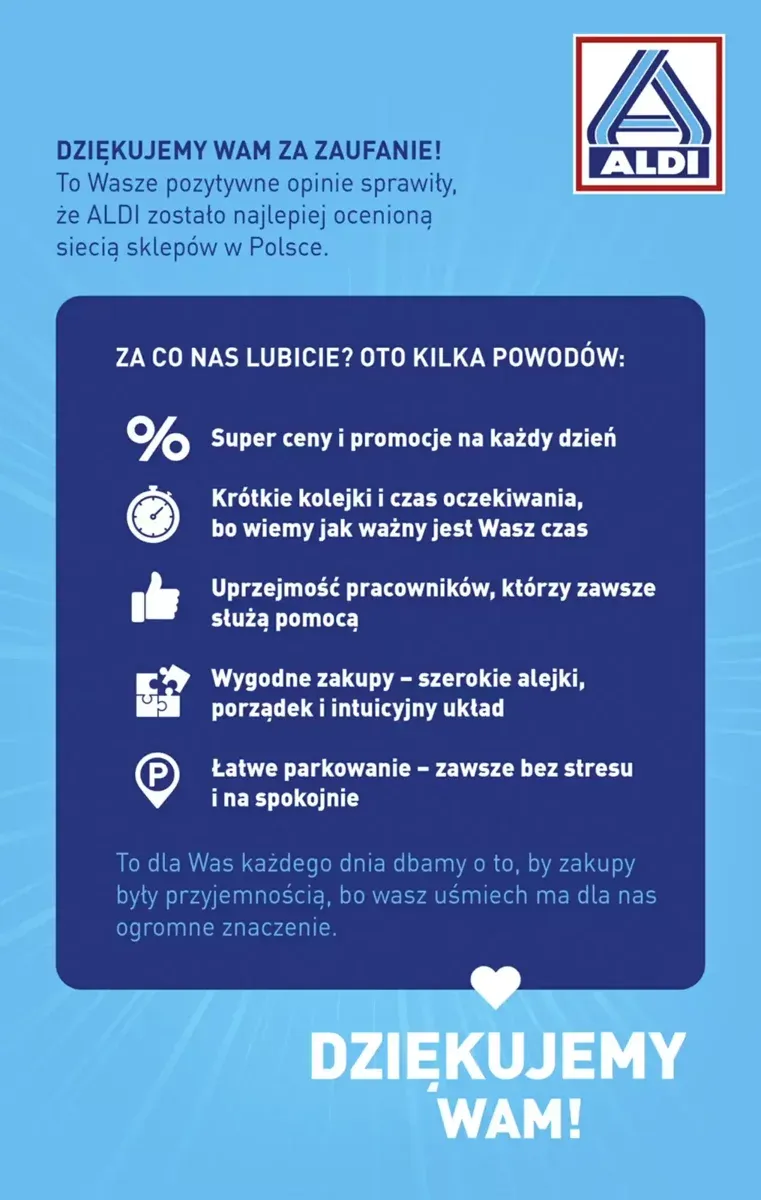 ALDI

DZIĘKUJEMY WAM ZA ZAUFANIE!
To Wasze pozytywne opinie sprawiły, że ALDI zostało najlepiej ocenioną siecią sklepów w Polsce.

ZA CO NAS LUBICIE? OTO KILKA POWODÓW:

%

Super ceny i promocje na każdy dzień

Krótkie kolejki i czas oczekiwania, bo wiemy jak ważny jest Wasz czas

Uprzejmość pracowników, którzy zawsze służą pomocą

Wygodne zakupy – szerokie alejki, porządek i intuicyjny układ

P

Łatwe parkowanie – zawsze bez stresu i na spokojnie

To dla Was każdego dnia dbamy o to, by zakupy były przyjemnością, bo wasz uśmiech ma dla nas ogromne znaczenie.

DZIĘKUJEMY WAM!